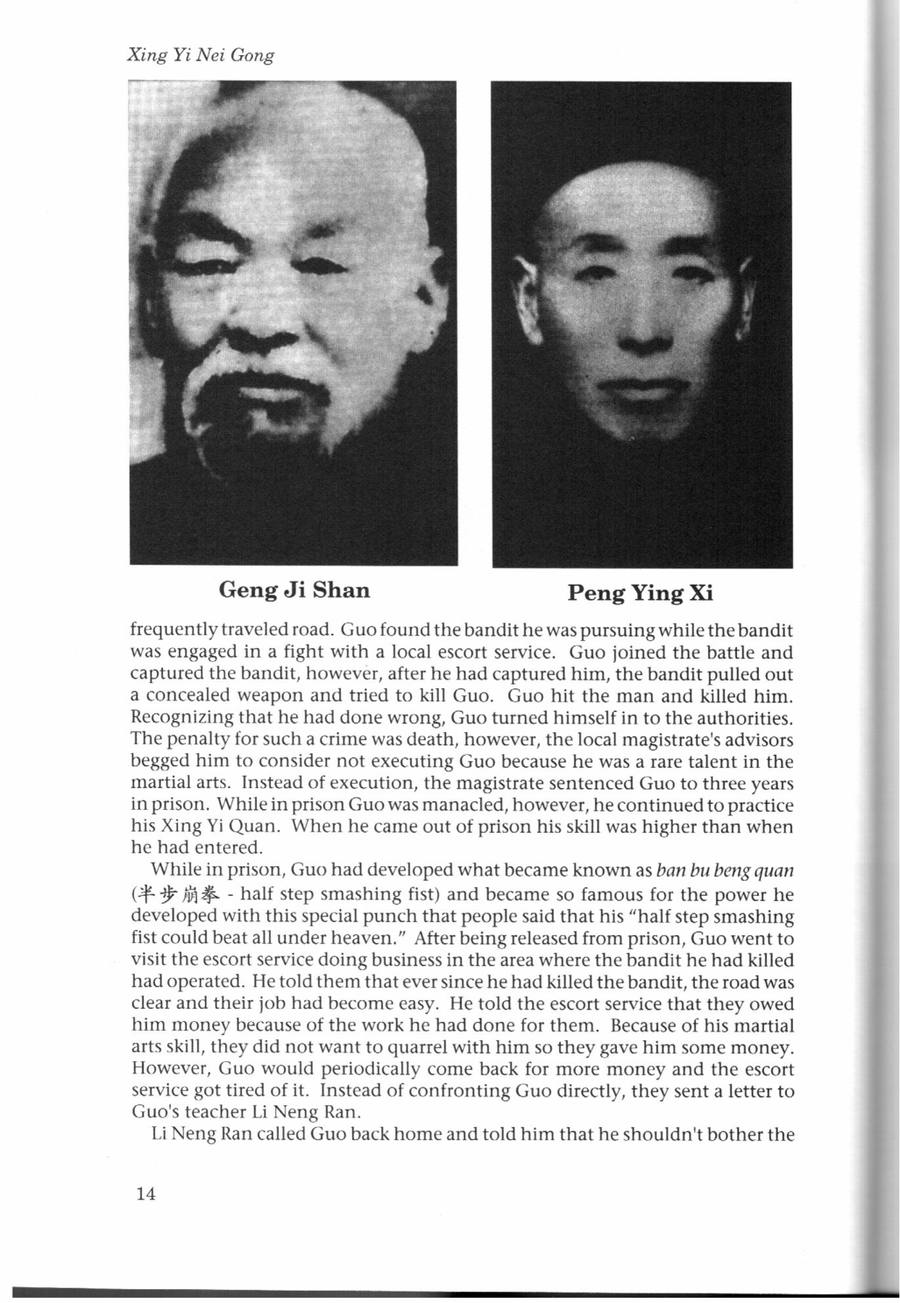 Xing Yi Nei Gong

Geng Ji Shan

Peng Ying Xi

frequently traveled road. Guo found the bandit he was pursuing while the bandit was engaged in a fight with a local escort service. Guo joined the battle and captured the bandit, however, after he had captured him, the bandit pulled out a concealed weapon and tried to kill Guo. Guo hit the man and killed him. Recognizing that he had done wrong, Guo turned himself in to the authorities. The penalty for such a crime was death, however, the local magistrate's advisors begged him to consider not executing Guo because he was a rare talent in the martial arts. Instead of execution, the magistrate sentenced Guo to three years in prison. While in prison Guo was manacled, however, he continued to practice his Xing Yi Quan. When he came out of prison his skill was higher than when he had entered.

While in prison, Guo had developed what became known as ban bu beng quan (半步崩拳 - half step smashing fist) and became so famous for the power he developed with this special punch that people said that his "half step smashing fist could beat all under heaven." After being released from prison, Guo went to visit the escort service doing business in the area where the bandit he had killed had operated. He told them that ever since he had killed the bandit, the road was clear and their job had become easy. He told the escort service that they owed him money because of the work he had done for them. Because of his martial arts skill, they did not want to quarrel with him so they gave him some money. However, Guo would periodically come back for more money and the escort service got tired of it. Instead of confronting Guo directly, they sent a letter to Guo's teacher Li Neng Ran.

Li Neng Ran called Guo back home and told him that he shouldn't bother the

14